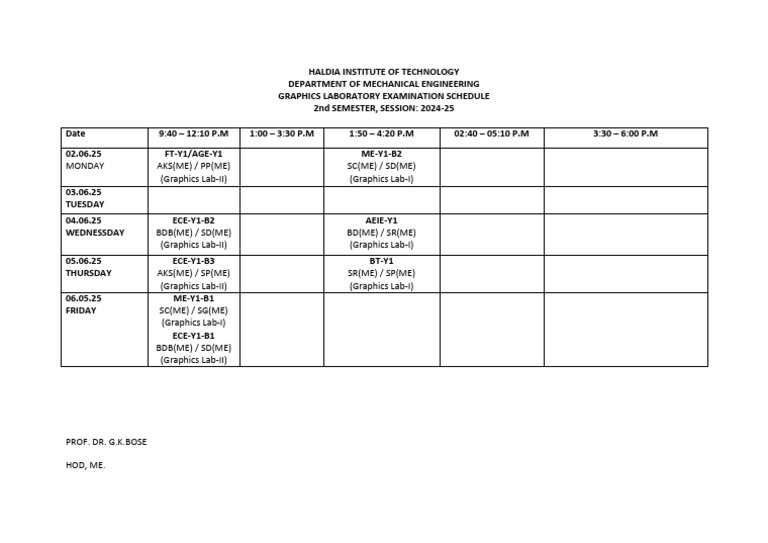 HALDIA INSTITUTE OF TECHNOLOGY
DEPARTMENT OF MECHANICAL ENGINEERING
GRAPHICS LABORATORY EXAMINATION SCHEDULE
2nd SEMESTER, SESSION: 2024-25

| Date | 9:40 – 12:10 P.M | 1:00 – 3:30 P.M | 1:50 – 4:20 P.M | 02:40 – 05:10 P.M | 3:30 – 6:00 P.M |
|---|---|---|---|---|---|
| 02.06.25 MONDAY | FT-Y1/AGE-Y1 AKS(ME) / PP(ME) (Graphics Lab-II) | | ME-Y1-B2 SC(ME) / SD(ME) (Graphics Lab-I) | | |
| 03.06.25 TUESDAY | | | | | |
| 04.06.25 WEDNESSDAY | ECE-Y1-B2 BDB(ME) / SD(ME) (Graphics Lab-II) | | AEIE-Y1 BD(ME) / SR(ME) (Graphics Lab-I) | | |
| 05.06.25 THURSDAY | ECE-Y1-B3 AKS(ME) / SP(ME) (Graphics Lab-II) | | BT-Y1 SR(ME) / SP(ME) (Graphics Lab-I) | | |
| 06.05.25 FRIDAY | ME-Y1-B1 SC(ME) / SG(ME) (Graphics Lab-I) ECE-Y1-B1 BDB(ME) / SD(ME) (Graphics Lab-II) | | | | |

PROF. DR. G.K.BOSE

HOD, ME.